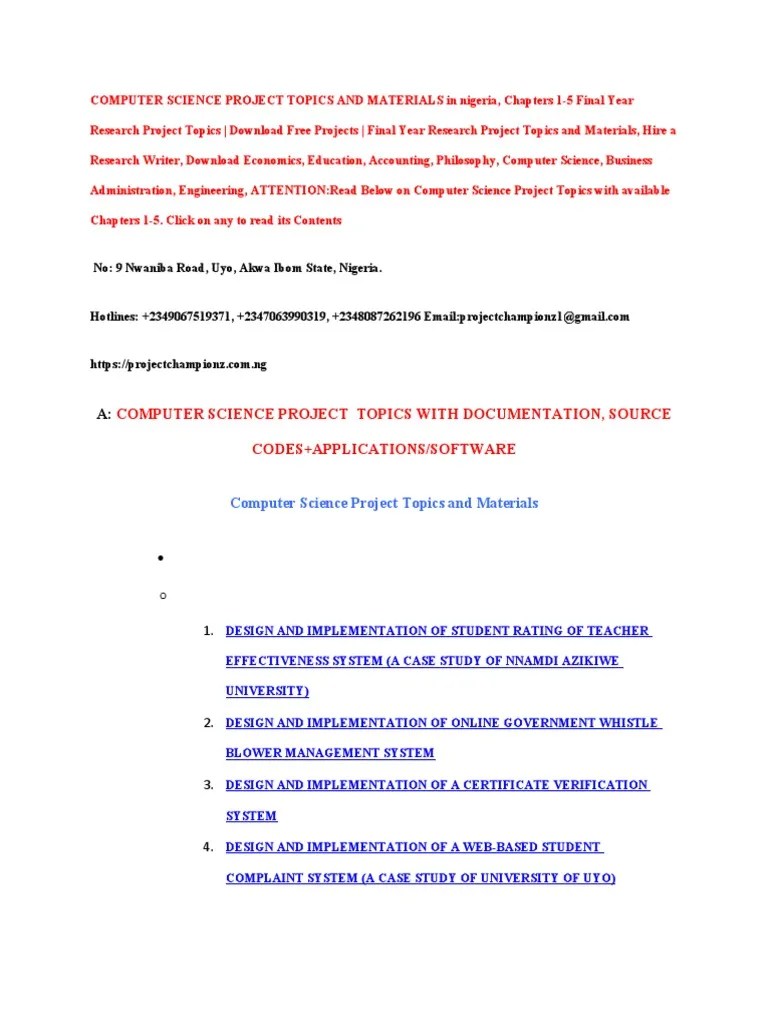 COMPUTER SCIENCE PROJECT TOPICS AND MATERIALS in nigeria, Chapters 1-5 Final Year Research Project Topics | Download Free Projects | Final Year Research Project Topics and Materials, Hire a Research Writer, Download Economics, Education, Accounting, Philosophy, Computer Science, Business Administration, Engineering, ATTENTION:Read Below on Computer Science Project Topics with available Chapters 1-5. Click on any to read its Contents

No: 9 Nwaniba Road, Uyo, Akwa Ibom State, Nigeria.

Hotlines: +2349067519371, +2347063990319, +2348087262196 Email:projectchampionz1@gmail.com

https://projectchampionz.com.ng

A: COMPUTER SCIENCE PROJECT TOPICS WITH DOCUMENTATION, SOURCE CODES+APPLICATIONS/SOFTWARE

Computer Science Project Topics and Materials

1. DESIGN AND IMPLEMENTATION OF STUDENT RATING OF TEACHER EFFECTIVENESS SYSTEM (A CASE STUDY OF NNAMDI AZIKIWE UNIVERSITY)
2. DESIGN AND IMPLEMENTATION OF ONLINE GOVERNMENT WHISTLE BLOWER MANAGEMENT SYSTEM
3. DESIGN AND IMPLEMENTATION OF A CERTIFICATE VERIFICATION SYSTEM
4. DESIGN AND IMPLEMENTATION OF A WEB-BASED STUDENT COMPLAINT SYSTEM (A CASE STUDY OF UNIVERSITY OF UYO)